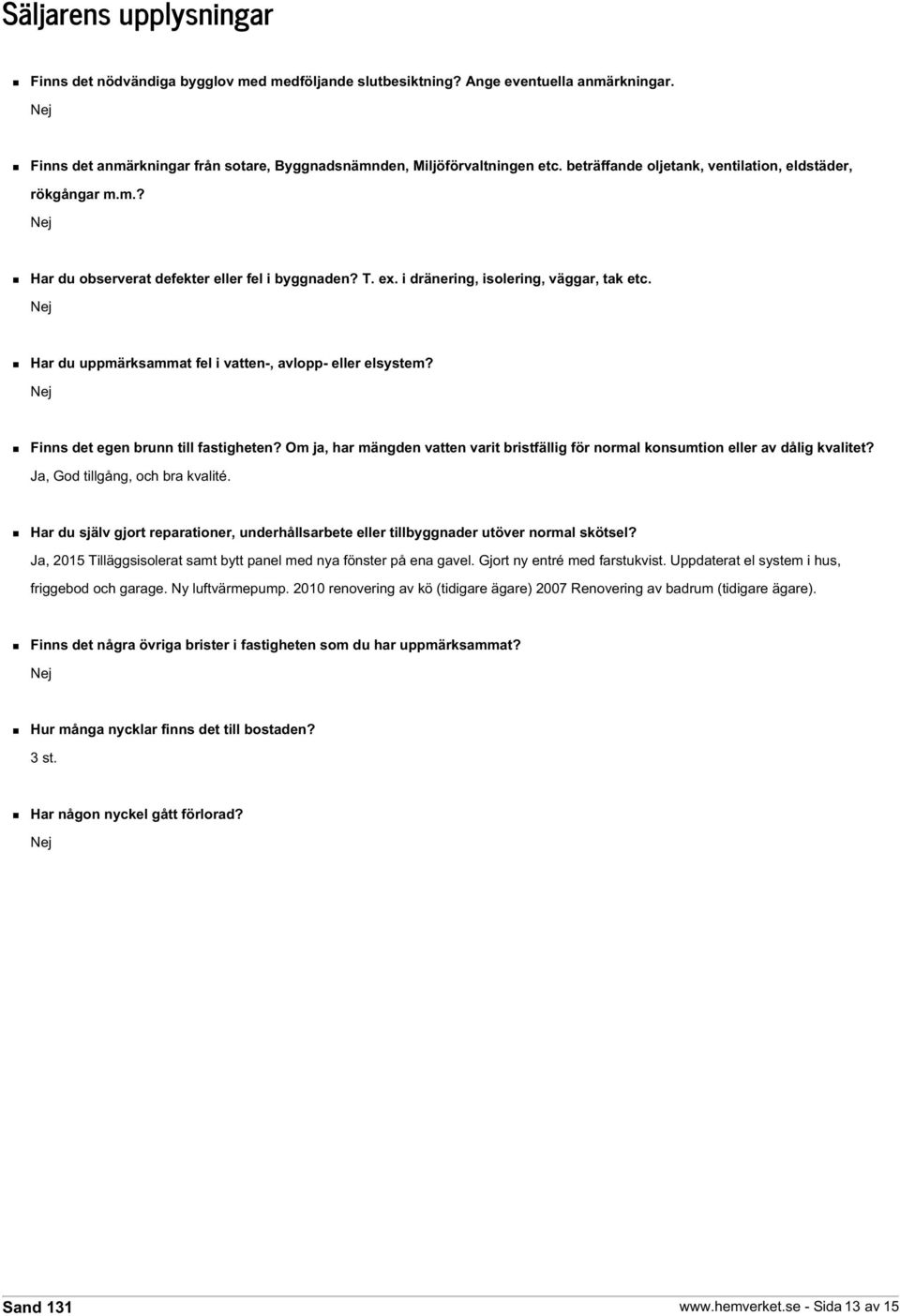 Säljarens upplysningar

Finns det nödvändiga bygglov med medföljande slutbesiktning? Ange eventuella anmärkningar.
Nej

Finns det anmärkningar från sotare, Byggnadsnämnden, Miljöförvaltningen etc. beträffande oljetank, ventilation, eldstäder, rökgångar m.m.?
Nej

Har du observerat defekter eller fel i byggnaden? T. ex. i dränering, isolering, väggar, tak etc.
Nej

Har du uppmärksammat fel i vatten-, avlopp- eller elsystem?
Nej

Finns det egen brunn till fastigheten? Om ja, har mängden vatten varit bristfällig för normal konsumtion eller av dålig kvalitet?
Ja, God tillgång, och bra kvalité.

Har du själv gjort reparationer, underhållsarbete eller tillbyggnader utöver normal skötsel?
Ja, 2015 Tilläggsisolerat samt bytt panel med nya fönster på ena gavel. Gjort ny entré med farstukvist. Uppdaterat el system i hus, friggebod och garage. Ny luftvärmepump. 2010 renovering av kö (tidigare ägare) 2007 Renovering av badrum (tidigare ägare).

Finns det några övriga brister i fastigheten som du har uppmärksammat?
Nej

Hur många nycklar finns det till bostaden?
3 st.

Har någon nyckel gått förlorad?
Nej

Sand 131
www.hemverket.se - Sida 13 av 15